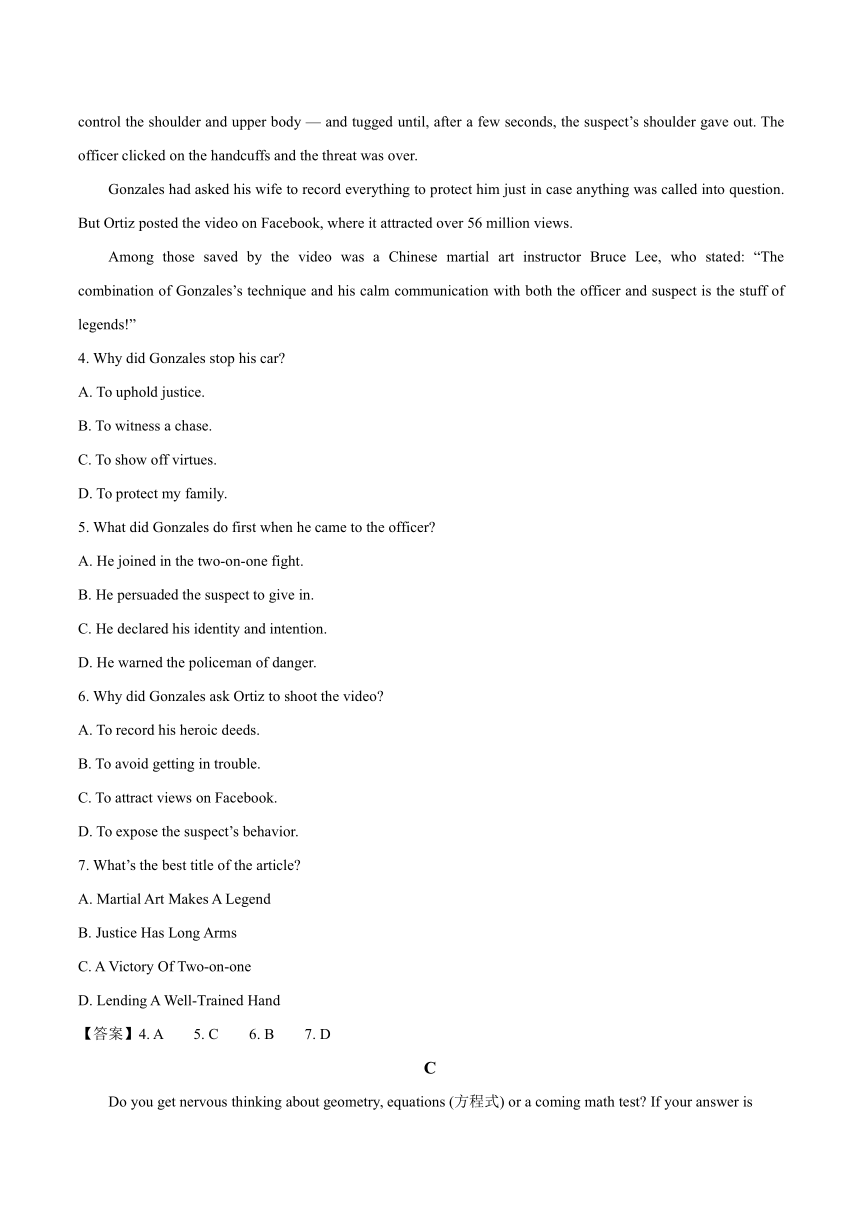 control the shoulder and upper body — and tugged until, after a few seconds, the suspect's shoulder gave out. The officer clicked on the handcuffs and the threat was over.

Gonzales had asked his wife to record everything to protect him just in case anything was called into question. But Ortiz posted the video on Facebook, where it attracted over 56 million views.

Among those saved by the video was a Chinese martial art instructor Bruce Lee, who stated: "The combination of Gonzales's technique and his calm communication with both the officer and suspect is the stuff of legends!"

4. Why did Gonzales stop his car?

A. To uphold justice.

B. To witness a chase.

C. To show off virtues.

D. To protect my family.

5. What did Gonzales do first when he came to the officer?

A. He joined in the two-on-one fight.

B. He persuaded the suspect to give in.

C. He declared his identity and intention.

D. He warned the policeman of danger.

6. Why did Gonzales ask Ortiz to shoot the video?

A. To record his heroic deeds.

B. To avoid getting in trouble.

C. To attract views on Facebook.

D. To expose the suspect's behavior.

7. What's the best title of the article?

A. Martial Art Makes A Legend

B. Justice Has Long Arms

C. A Victory Of Two-on-one

D. Lending A Well-Trained Hand

【答案】4. A 5. C 6. B 7. D

C

Do you get nervous thinking about geometry, equations (方程式) or a coming math test? If your answer is